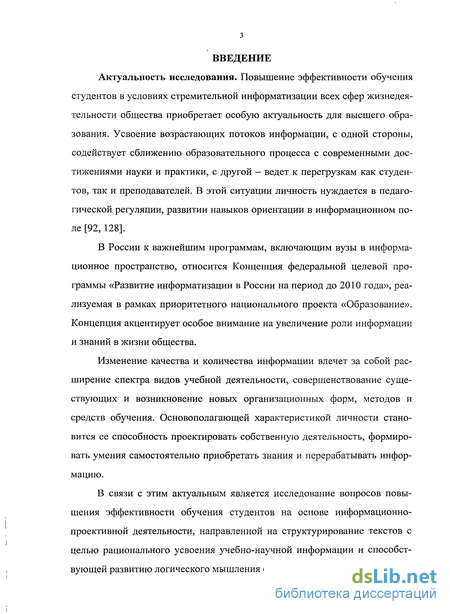 3

ВВЕДЕНИЕ

Актуальность исследования. Повышение эффективности обучения студентов в условиях стремительной информатизации всех сфер жизнедеятельности общества приобретает особую актуальность для высшего образования. Усвоение возрастающих потоков информации, с одной стороны, содействует сближению образовательного процесса с современными достижениями науки и практики, с другой – ведет к перегрузкам как студентов, так и преподавателей. В этой ситуации личность нуждается в педагогической регуляции, развитии навыков ориентации в информационном поле [92, 128].

В России к важнейшим программам, включающим вузы в информационное пространство, относится Концепция федеральной целевой программы «Развитие информатизации в России на период до 2010 года», реализуемая в рамках приоритетного национального проекта «Образование». Концепция акцентирует особое внимание на увеличение роли информации и знаний в жизни общества.

Изменение качества и количества информации влечет за собой расширение спектра видов учебной деятельности, совершенствование существующих и возникновение новых организационных форм, методов и средств обучения. Основополагающей характеристикой личности становится ее способность проектировать собственную деятельность, формировать умения самостоятельно приобретать знания и перерабатывать информацию.

В связи с этим актуальным является исследование вопросов повышения эффективности обучения студентов на основе информационно-проективной деятельности, направленной на структурирование текстов с целью рационального усвоения учебно-научной информации и способствующей развитию логического мышления

dsLib.net
библиотека диссертаций